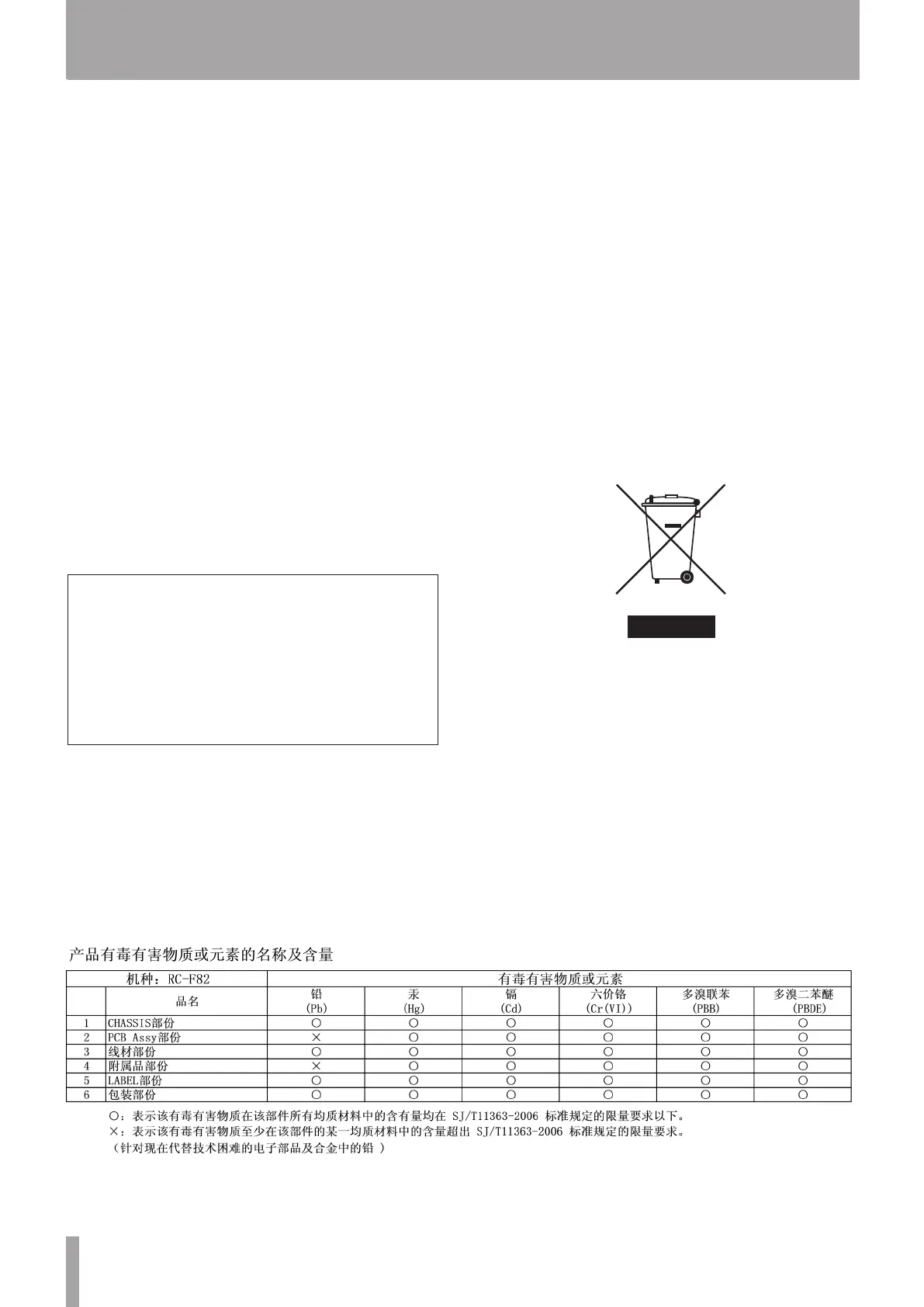 产品有毒有害物质或元素的名称及含量

| 机种：RC-F82 | | 有毒有害物质或元素 | | | | | |
|---|---|---|---|---|---|---|---|
| | 品名 | 铅 (Pb) | 汞 (Hg) | 镉 (Cd) | 六价铬 (Cr(VI)) | 多溴联苯 (PBB) | 多溴二苯醚 (PBDE) |
| 1 | CHASSIS部份 | ○ | ○ | ○ | ○ | ○ | ○ |
| 2 | PCB Assy部份 | × | ○ | ○ | ○ | ○ | ○ |
| 3 | 线材部份 | ○ | ○ | ○ | ○ | ○ | ○ |
| 4 | 附属品部份 | × | ○ | ○ | ○ | ○ | ○ |
| 5 | LABEL部份 | ○ | ○ | ○ | ○ | ○ | ○ |
| 6 | 包装部份 | ○ | ○ | ○ | ○ | ○ | ○ |

○：表示该有毒有害物质在该部件所有均质材料中的含有量均在SJ/T11363-2006标准规定的限量要求以下。
×：表示该有毒有害物质至少在该部件的某一均质材料中的含量超出SJ/T11363-2006标准规定的限量要求。
（针对现在代替技术困难的电子部品及合金中的铅）